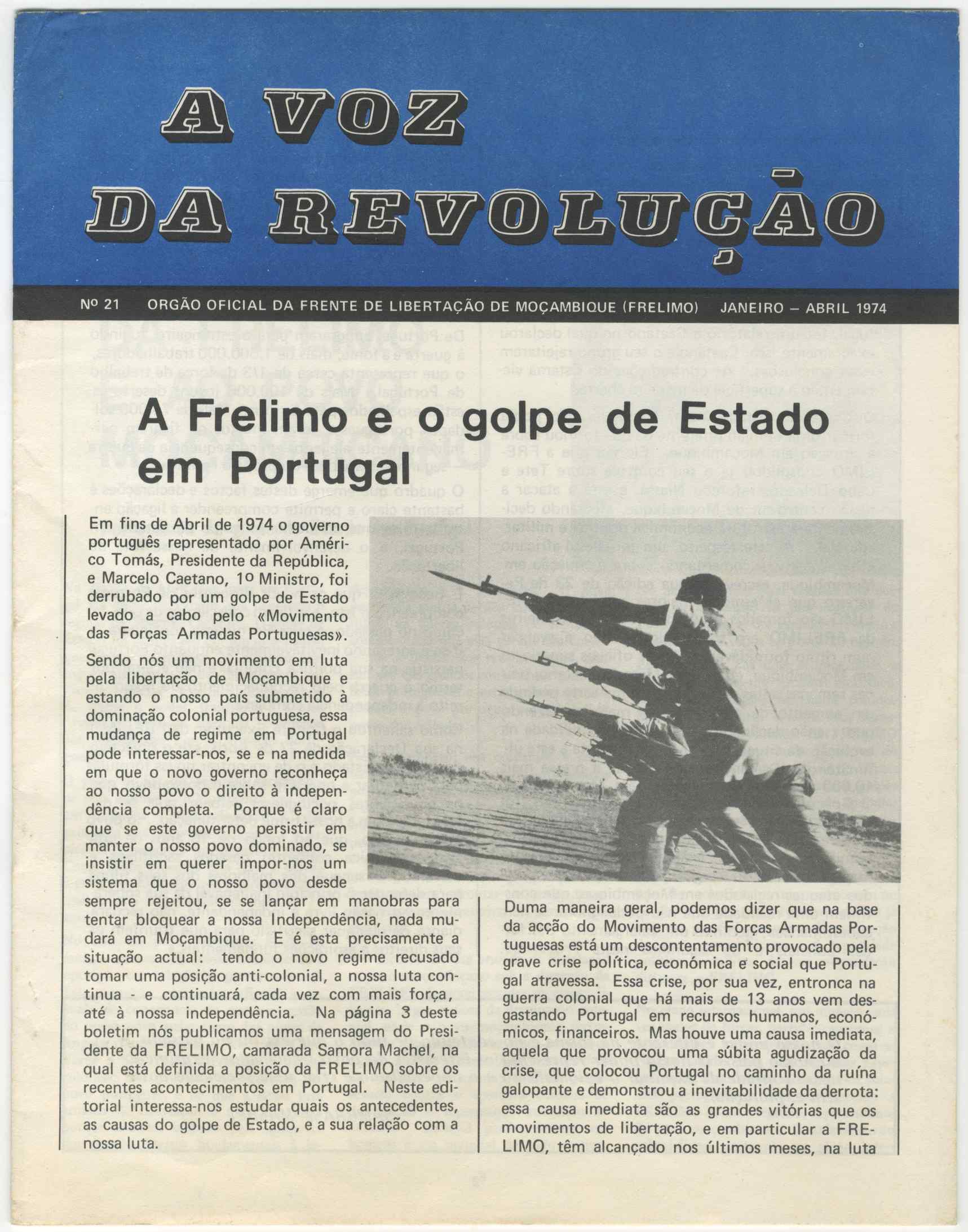 A VOZ DA REVOLUÇÃO

Nº 21 ORGÃO OFICIAL DA FRENTE DE LIBERTAÇÃO DE MOÇAMBIQUE (FRELIMO) JANEIRO – ABRIL 1974

A Frelimo e o golpe de Estado em Portugal

Em fins de Abril de 1974 o governo português representado por Américo Tomás, Presidente da República, e Marcelo Caetano, 1º Ministro, foi derrubado por um golpe de Estado levado a cabo pelo «Movimento das Forças Armadas Portuguesas».

Sendo nós um movimento em luta pela libertação de Moçambique e estando o nosso país submetido à dominação colonial portuguesa, essa mudança de regime em Portugal pode interessar-nos, se e na medida em que o novo governo reconheça ao nosso povo o direito à independência completa. Porque é claro que se este governo persistir em manter o nosso povo dominado, se insistir em querer impor-nos um sistema que o nosso povo desde sempre rejeitou, se se lançar em manobras para tentar bloquear a nossa Independência, nada mudará em Moçambique. E é esta precisamente a situação actual: tendo o novo regime recusado tomar uma posição anti-colonial, a nossa luta continua - e continuará, cada vez com mais força, até à nossa independência. Na página 3 deste boletim nós publicamos uma mensagem do Presidente da FRELIMO, camarada Samora Machel, na qual está definida a posição da FRELIMO sobre os recentes acontecimentos em Portugal. Neste editorial interessa-nos estudar quais os antecedentes, as causas do golpe de Estado, e a sua relação com a nossa luta.

Duma maneira geral, podemos dizer que na base da acção do Movimento das Forças Armadas Portuguesas está um descontentamento provocado pela grave crise política, económica e social que Portugal atravessa. Essa crise, por sua vez, entronca na guerra colonial que há mais de 13 anos vem desgastando Portugal em recursos humanos, económicos, financeiros. Mas houve uma causa imediata, aquela que provocou uma súbita agudização da crise, que colocou Portugal no caminho da ruína galopante e demonstrou a inevitabilidade da derrota: essa causa imediata são as grandes vitórias que os movimentos de libertação, e em particular a FRELIMO, têm alcançado nos últimos meses, na luta